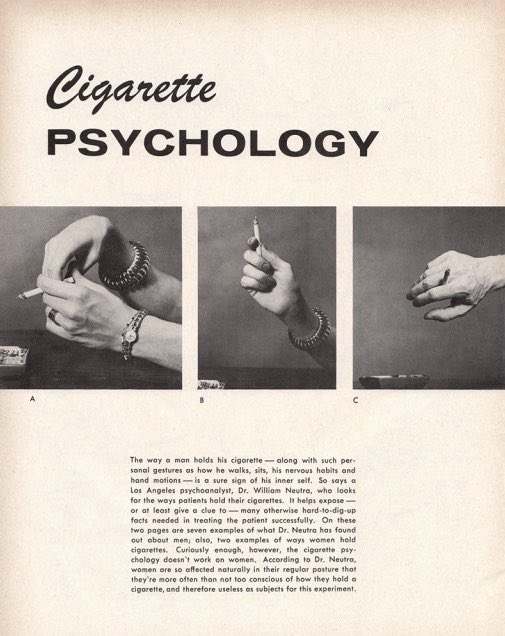 Cigarette

PSYCHOLOGY

A

B

C

The way a man holds his cigarette — along with such personal gestures as how he walks, sits, his nervous habits and hand motions — is a sure sign of his inner self. So says a Los Angeles psychoanalyst, Dr. William Neutra, who looks for the ways patients hold their cigarettes. It helps expose — or at least give a clue to — many otherwise hard-to-dig-up facts needed in treating the patient successfully. On these two pages are seven examples of what Dr. Neutra has found out about men; also, two examples of ways women hold cigarettes. Curiously enough, however, the cigarette psychology doesn't work on women. According to Dr. Neutra, women are so affected naturally in their regular posture that they're more often than not too conscious of how they hold a cigarette, and therefore useless as subjects for this experiment.